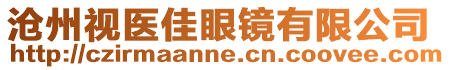 沧州视医佳眼镜有限公司
http://czirmaanne.cn.coovee.com